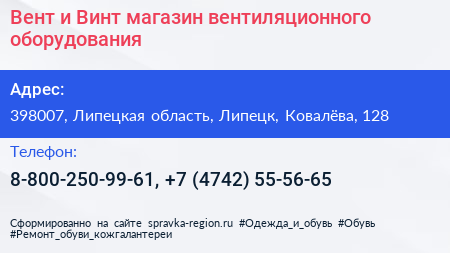 Вент и Винт магазин вентиляционного оборудования

Адрес:

398007, Липецкая область, Липецк, Ковалёва, 128

Телефон:

8-800-250-99-61, +7 (4742) 55-56-65

Сформированно на сайте spravka-region.ru #Одежда_и_обувь #Обувь #Ремонт_обуви_кожгалантереи